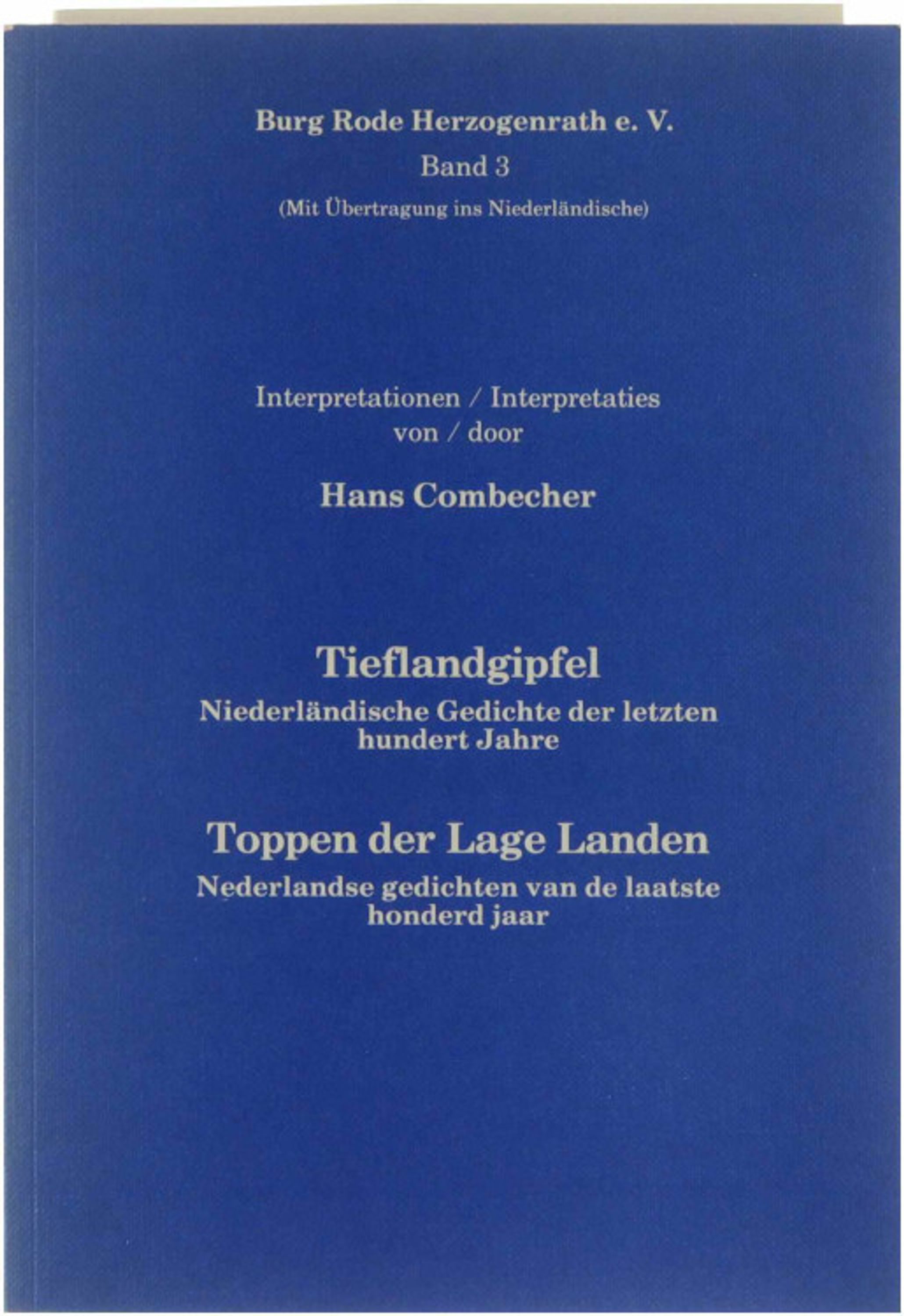 Burg Rode Herzogenrath e. V.
Band 3
(Mit Übertragung ins Niederländische)

Interpretationen / Interpretaties
von / door

Hans Combecher

Tieflandgipfel
Niederländische Gedichte der letzten hundert Jahre

Toppen der Lage Landen
Nederlandse gedichten van de laatste honderd jaar